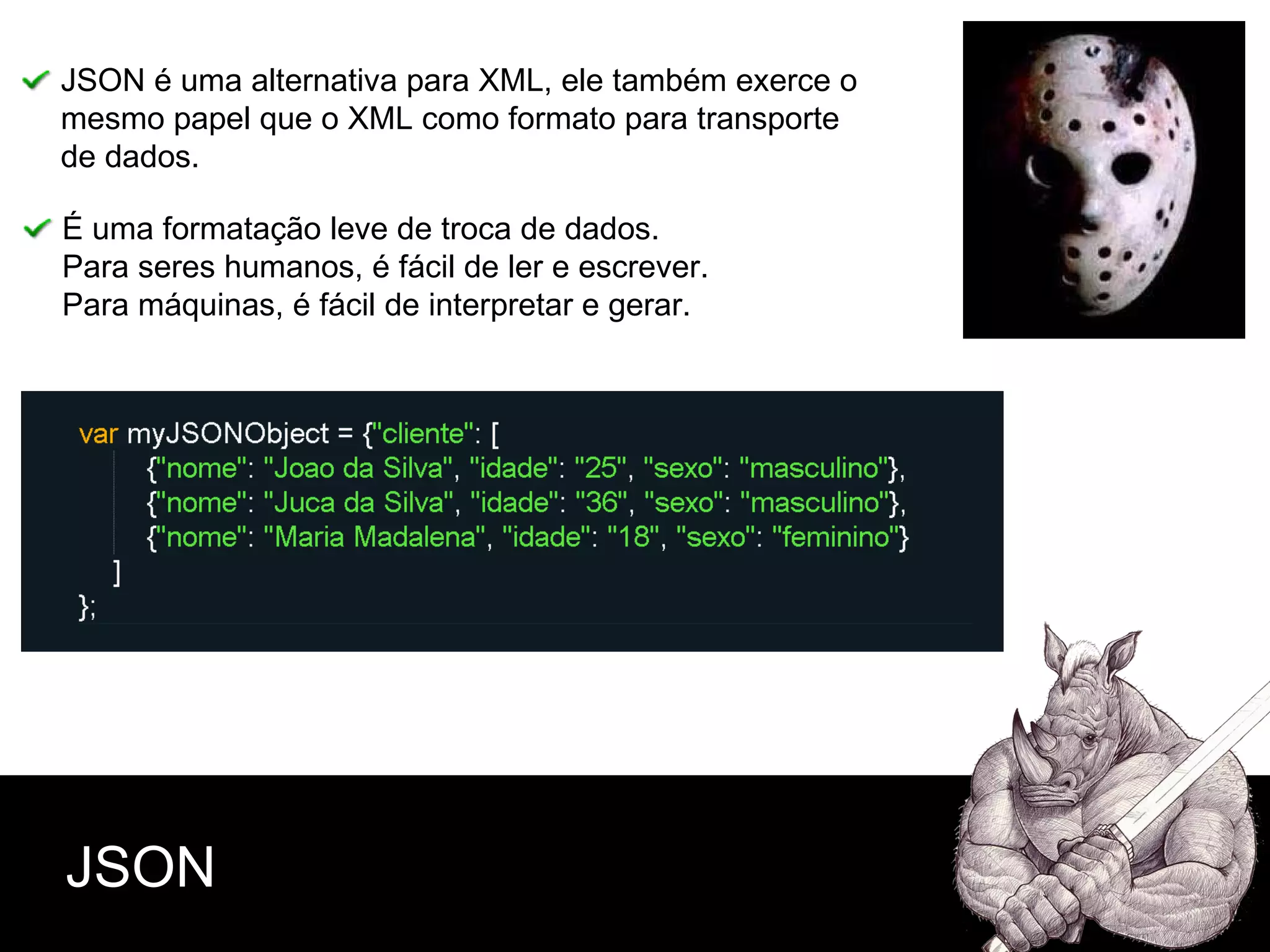 JSON é uma alternativa para XML, ele também exerce o mesmo papel que o XML como formato para transporte de dados.

É uma formatação leve de troca de dados.
Para seres humanos, é fácil de ler e escrever.
Para máquinas, é fácil de interpretar e gerar.

var myJSONObject = {"cliente": [
{"nome": "Joao da Silva", "idade": "25", "sexo": "masculino"},
{"nome": "Juca da Silva", "idade": "36", "sexo": "masculino"},
{"nome": "Maria Madalena", "idade": "18", "sexo": "feminino"}
]
};

JSON